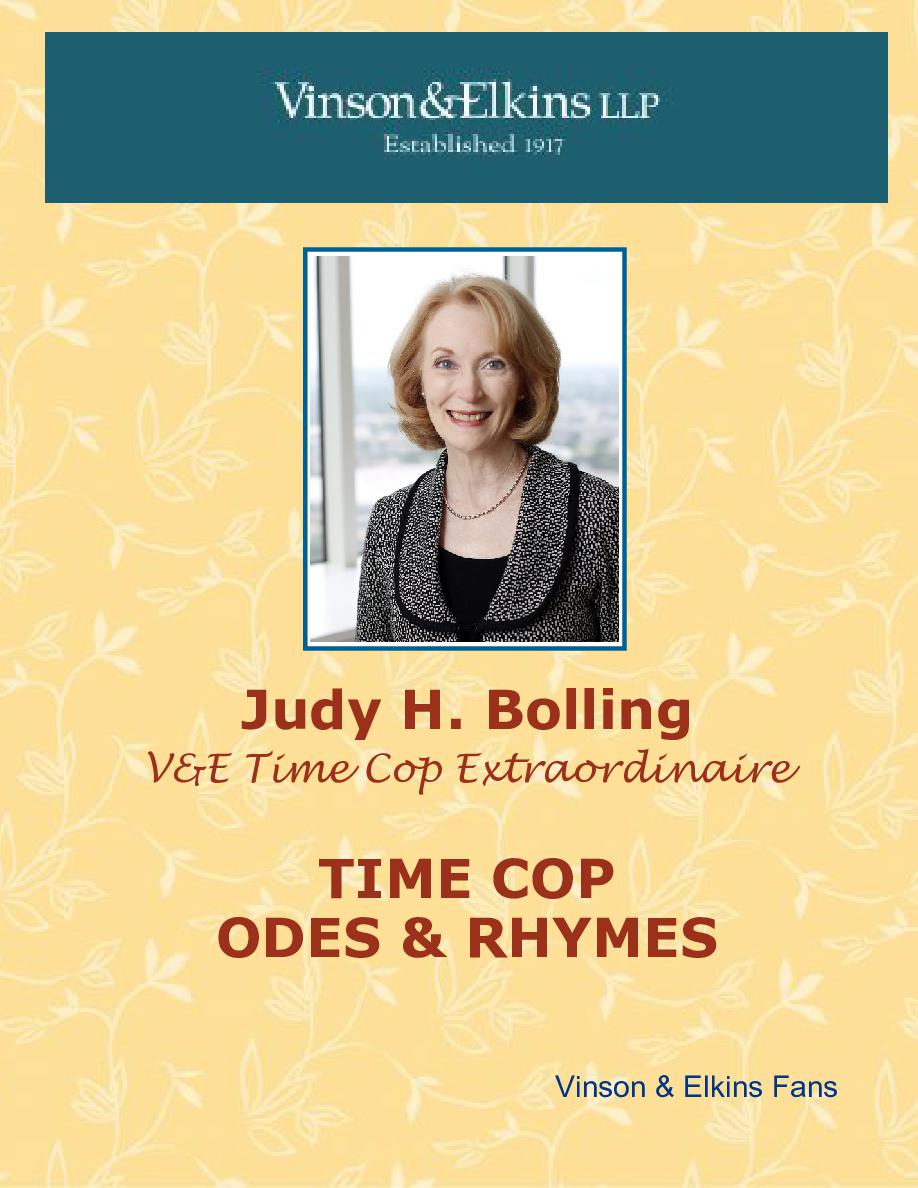 Vinson&Elkins LLP
Established 1917

Judy H. Bolling
V&E Time Cop Extraordinaire

TIME COP
ODES & RHYMES

Vinson & Elkins Fans